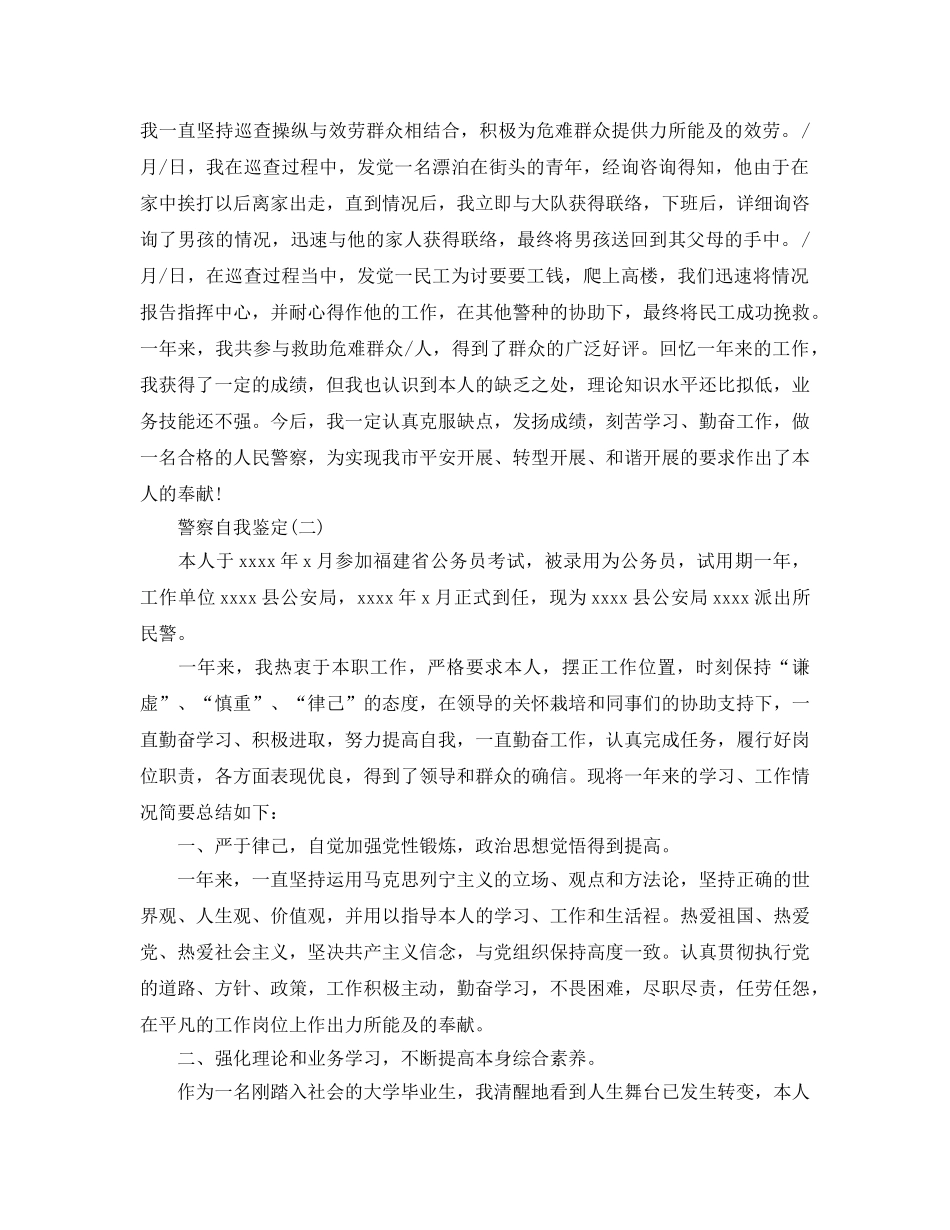 我一直坚持巡查操纵与效劳群众相结合，积极为危难群众提供力所能及的效劳。/月/日，我在巡查过程中，发觉一名漂泊在街头的青年，经询咨询得知，他由于在家中挨打以后离家出走，直到情况后，我立即与大队获得联络，下班后，详细询咨询了男孩的情况，迅速与他的家人获得联络，最终将男孩送回到其父母的手中。/月/日，在巡查过程当中，发觉一民工为讨要要工钱，爬上高楼，我们迅速将情况报告指挥中心，并耐心得作他的工作，在其他警种的协助下，最终将民工成功挽救。一年来，我共参与救助危难群众/人，得到了群众的广泛好评。回忆一年来的工作，我获得了一定的成绩，但我也认识到本人的缺乏之处，理论知识水平还比拟低，业务技能还不强。今后，我一定认真克服缺点，发扬成绩，刻苦学习、勤奋工作，做一名合格的人民警察，为实现我市平安开展、转型开展、和谐开展的要求作出了本人的奉献！

警察自我鉴定(二)

本人于 xxxx 年 x 月参加福建省公务员考试，被录用为公务员，试用期一年，工作单位 xxxx 县公安局，xxxx 年 x 月正式到任，现为 xxxx 县公安局 xxxx 派出所民警。

一年来，我热衷于本职工作，严格要求本人，摆正工作位置，时刻保持“谦虚”、“慎重”、“律己”的态度，在领导的关怀栽培和同事们的协助支持下，一直勤奋学习、积极进取，努力提高自我，一直勤奋工作，认真完成任务，履行好岗位职责，各方面表现优良，得到了领导和群众的确信。现将一年来的学习、工作情况简要总结如下：

一、严于律己，自觉加强党性锻炼，政治思想觉悟得到提高。

一年来，一直坚持运用马克思列宁主义的立场、观点和方法论，坚持正确的世界观、人生观、价值观，并用以指导本人的学习、工作和生活程。热爱祖国、热爱党、热爱社会主义，坚决共产主义信念，与党组织保持高度一致。认真贯彻执行党的道路、方针、政策，工作积极主动，勤奋学习，不畏困难，尽职尽责，任劳任怨，在平凡的工作岗位上作出力所能及的奉献。

二、强化理论和业务学习，不断提高本身综合素养。

作为一名刚踏入社会的大学毕业生，我清醒地看到人生舞台已发生转变，本人